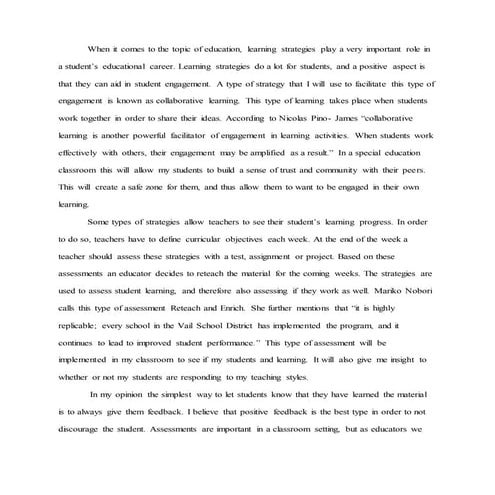 When it comes to the topic of education, learning strategies play a very important role in a student's educational career. Learning strategies do a lot for students, and a positive aspect is that they can aid in student engagement. A type of strategy that I will use to facilitate this type of engagement is known as collaborative learning. This type of learning takes place when students work together in order to share their ideas. According to Nicolas Pino- James "collaborative learning is another powerful facilitator of engagement in learning activities. When students work effectively with others, their engagement may be amplified as a result." In a special education classroom this will allow my students to build a sense of trust and community with their peers. This will create a safe zone for them, and thus allow them to want to be engaged in their own learning.

Some types of strategies allow teachers to see their student's learning progress. In order to do so, teachers have to define curricular objectives each week. At the end of the week a teacher should assess these strategies with a test, assignment or project. Based on these assessments an educator decides to reteach the material for the coming weeks. The strategies are used to assess student learning, and therefore also assessing if they work as well. Mariko Nobori calls this type of assessment Reteach and Enrich. She further mentions that "it is highly replicable; every school in the Vail School District has implemented the program, and it continues to lead to improved student performance." This type of assessment will be implemented in my classroom to see if my students and learning. It will also give me insight to whether or not my students are responding to my teaching styles.

In my opinion the simplest way to let students know that they have learned the material is to always give them feedback. I believe that positive feedback is the best type in order to not discourage the student. Assessments are important in a classroom setting, but as educators we